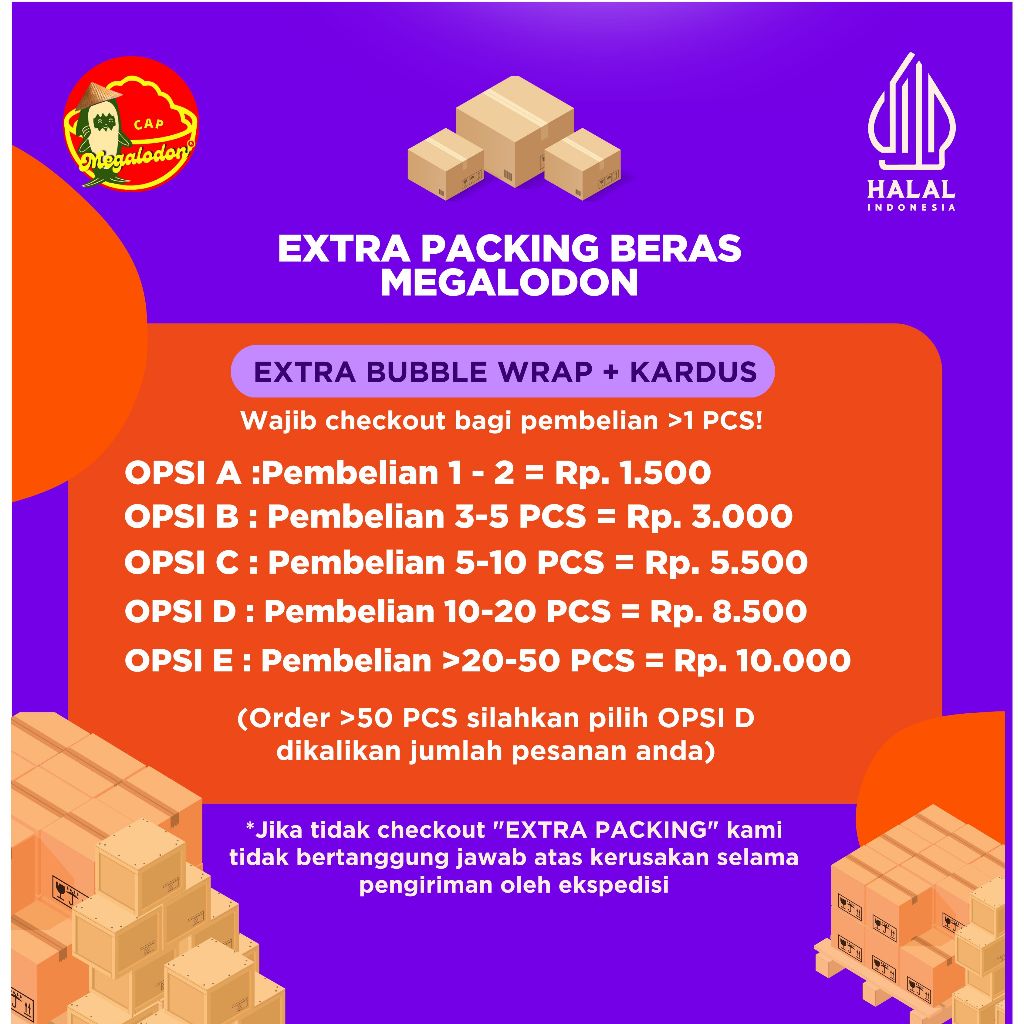 CAP
Megalodon

HALAL
INDONESIA

EXTRA PACKING BERAS MEGALODON

EXTRA BUBBLE WRAP + KARDUS

Wajib checkout bagi pembelian >1 PCS!

OPSI A :Pembelian 1 - 2 = Rp. 1.500
OPSI B : Pembelian 3-5 PCS = Rp. 3.000
OPSI C : Pembelian 5-10 PCS = Rp. 5.500
OPSI D : Pembelian 10-20 PCS = Rp. 8.500
OPSI E : Pembelian >20-50 PCS = Rp. 10.000

(Order >50 PCS silahkan pilih OPSI D dikalikan jumlah pesanan anda)

*Jika tidak checkout "EXTRA PACKING" kami tidak bertanggung jawab atas kerusakan selama pengiriman oleh ekspedisi